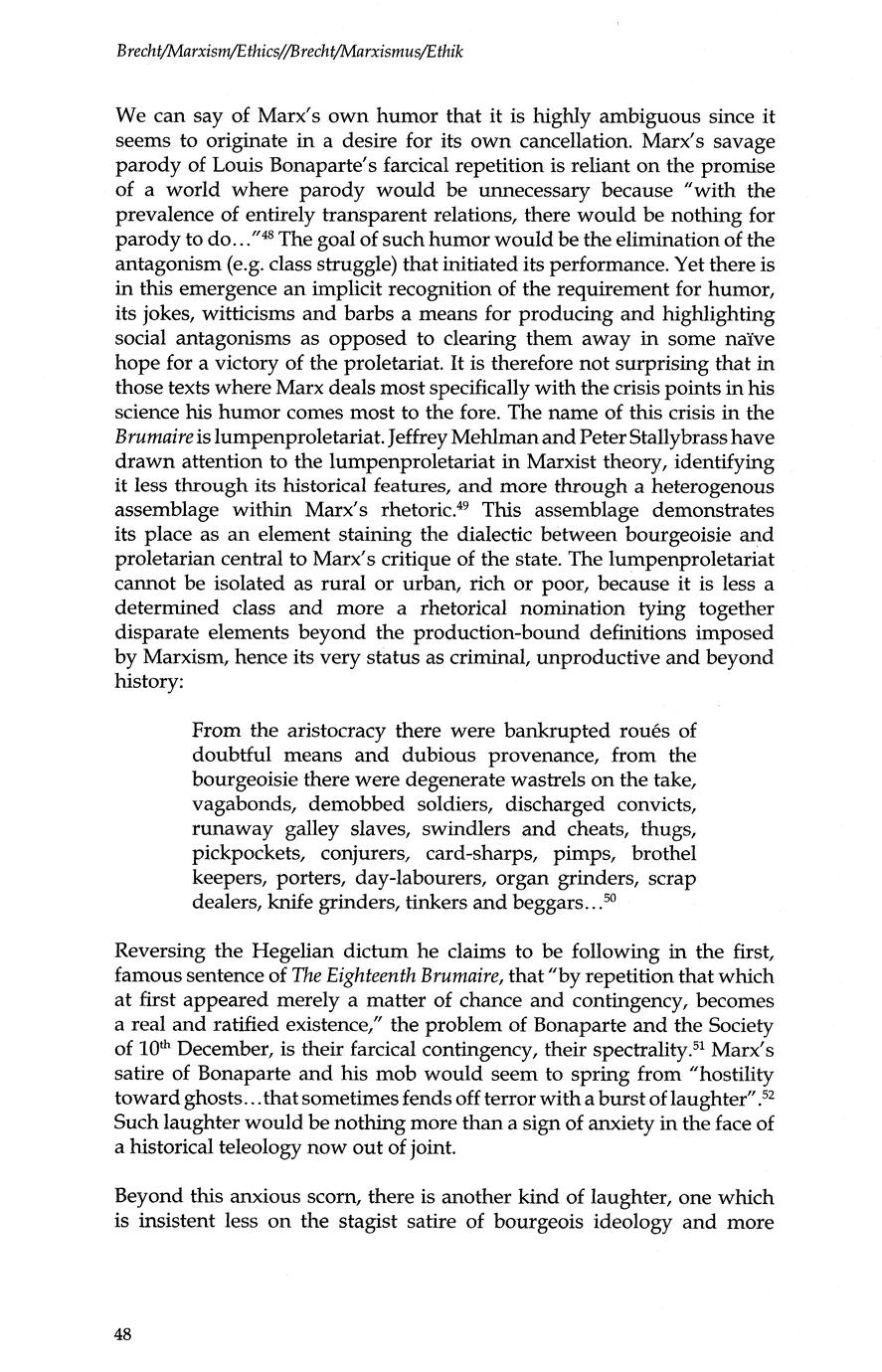 Brecht/Marxism/Ethics//Brecht/Marxismus/Ethik

We can say of Marx's own humor that it is highly ambiguous since it seems to originate in a desire for its own cancellation. Marx's savage parody of Louis Bonaparte's farcical repetition is reliant on the promise of a world where parody would be unnecessary because "with the prevalence of entirely transparent relations, there would be nothing for parody to do..."$^{48}$ The goal of such humor would be the elimination of the antagonism (e.g. class struggle) that initiated its performance. Yet there is in this emergence an implicit recognition of the requirement for humor, its jokes, witticisms and barbs a means for producing and highlighting social antagonisms as opposed to clearing them away in some naïve hope for a victory of the proletariat. It is therefore not surprising that in those texts where Marx deals most specifically with the crisis points in his science his humor comes most to the fore. The name of this crisis in the Brumaire is lumpenproletariat. Jeffrey Mehlman and Peter Stallybrass have drawn attention to the lumpenproletariat in Marxist theory, identifying it less through its historical features, and more through a heterogenous assemblage within Marx's rhetoric.$^{49}$ This assemblage demonstrates its place as an element staining the dialectic between bourgeoisie and proletarian central to Marx's critique of the state. The lumpenproletariat cannot be isolated as rural or urban, rich or poor, because it is less a determined class and more a rhetorical nomination tying together disparate elements beyond the production-bound definitions imposed by Marxism, hence its very status as criminal, unproductive and beyond history:

From the aristocracy there were bankrupted roués of doubtful means and dubious provenance, from the bourgeoisie there were degenerate wastrels on the take, vagabonds, demobbed soldiers, discharged convicts, runaway galley slaves, swindlers and cheats, thugs, pickpockets, conjurers, card-sharps, pimps, brothel keepers, porters, day-labourers, organ grinders, scrap dealers, knife grinders, tinkers and beggars...$^{50}$

Reversing the Hegelian dictum he claims to be following in the first, famous sentence of The Eighteenth Brumaire, that "by repetition that which at first appeared merely a matter of chance and contingency, becomes a real and ratified existence," the problem of Bonaparte and the Society of 10$^{th}$ December, is their farcical contingency, their spectrality.$^{51}$ Marx's satire of Bonaparte and his mob would seem to spring from "hostility toward ghosts...that sometimes fends off terror with a burst of laughter".$^{52}$ Such laughter would be nothing more than a sign of anxiety in the face of a historical teleology now out of joint.

Beyond this anxious scorn, there is another kind of laughter, one which is insistent less on the stagist satire of bourgeois ideology and more

48